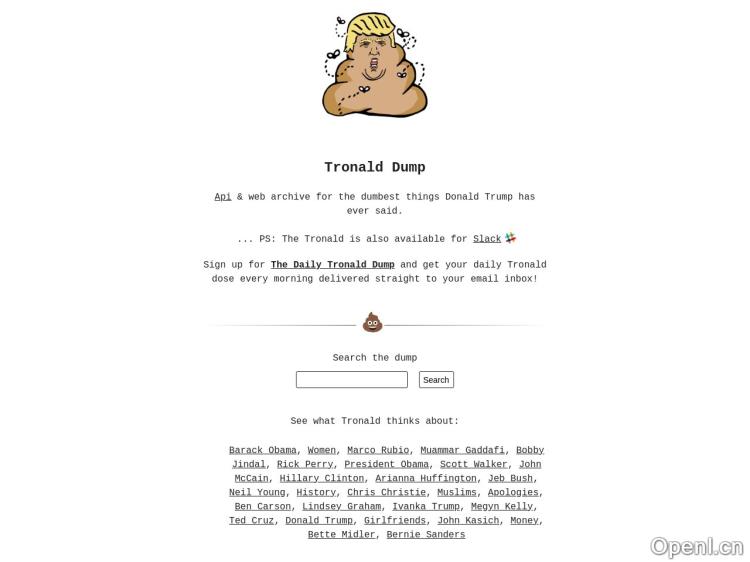 Tronald Dump

Api & web archive for the dumbest things Donald Trump has ever said.

... PS: The Tronald is also available for Slack

Sign up for The Daily Tronald Dump and get your daily Tronald dose every morning delivered straight to your email inbox!

Search the dump

Search

See what Tronald thinks about:

Barack Obama, Women, Marco Rubio, Muammar Gaddafi, Bobby Jindal, Rick Perry, President Obama, Scott Walker, John McCain, Hillary Clinton, Arianna Huffington, Jeb Bush, Neil Young, History, Chris Christie, Muslims, Apologies, Ben Carson, Lindsey Graham, Ivanka Trump, Megyn Kelly, Ted Cruz, Donald Trump, Girlfriends, John Kasich, Money, Bette Midler, Bernie Sanders

OpenI.cn